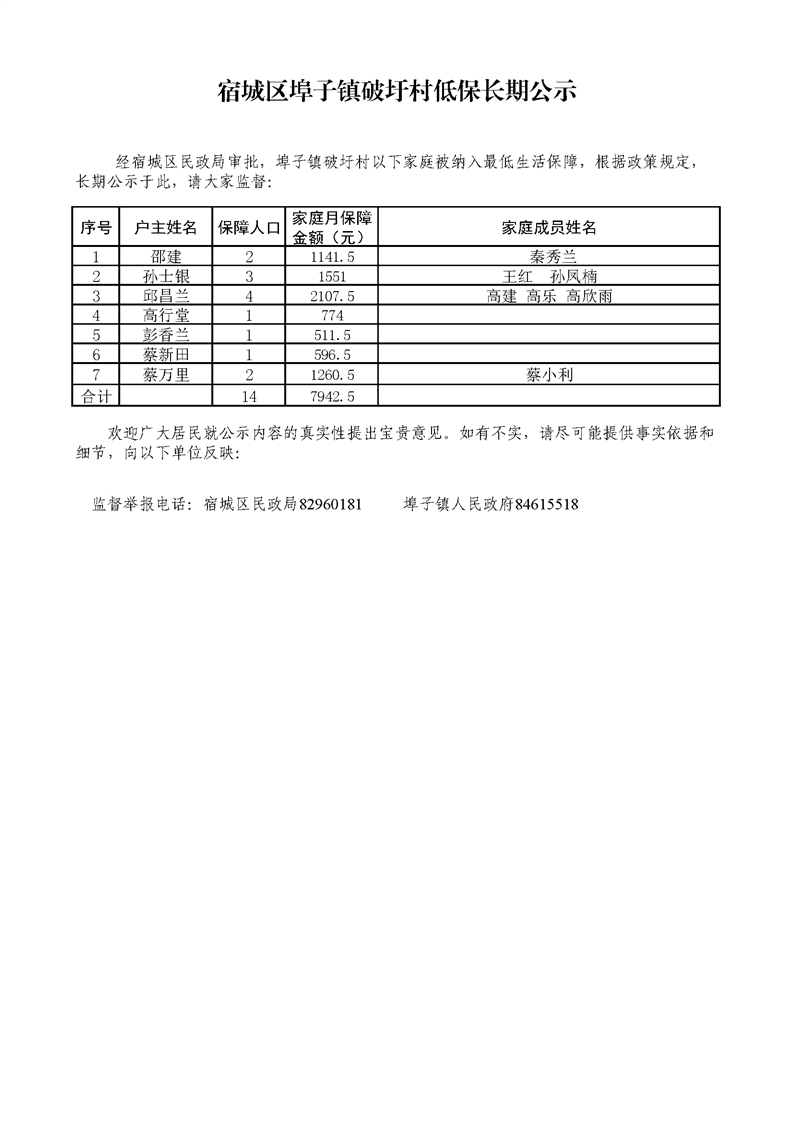 宿城区埠子镇破圩村低保长期公示

经宿城区民政局审批，埠子镇破圩村以下家庭被纳入最低生活保障，根据政策规定，长期公示于此，请大家监督：

| 序号 | 户主姓名 | 保障人口 | 家庭月保障金额（元） | 家庭成员姓名 |
|---|---|---|---|---|
| 1 | 邵建 | 2 | 1141.5 | 秦秀兰 |
| 2 | 孙士银 | 3 | 1551 | 王红　孙凤楠 |
| 3 | 邱昌兰 | 4 | 2107.5 | 高建 高乐 高欣雨 |
| 4 | 高行堂 | 1 | 774 | |
| 5 | 彭香兰 | 1 | 511.5 | |
| 6 | 蔡新田 | 1 | 596.5 | |
| 7 | 蔡万里 | 2 | 1260.5 | 蔡小利 |
| 合计 | | 14 | 7942.5 | |

欢迎广大居民就公示内容的真实性提出宝贵意见。如有不实，请尽可能提供事实依据和细节，向以下单位反映：

监督举报电话：宿城区民政局82960181　　埠子镇人民政府84615518